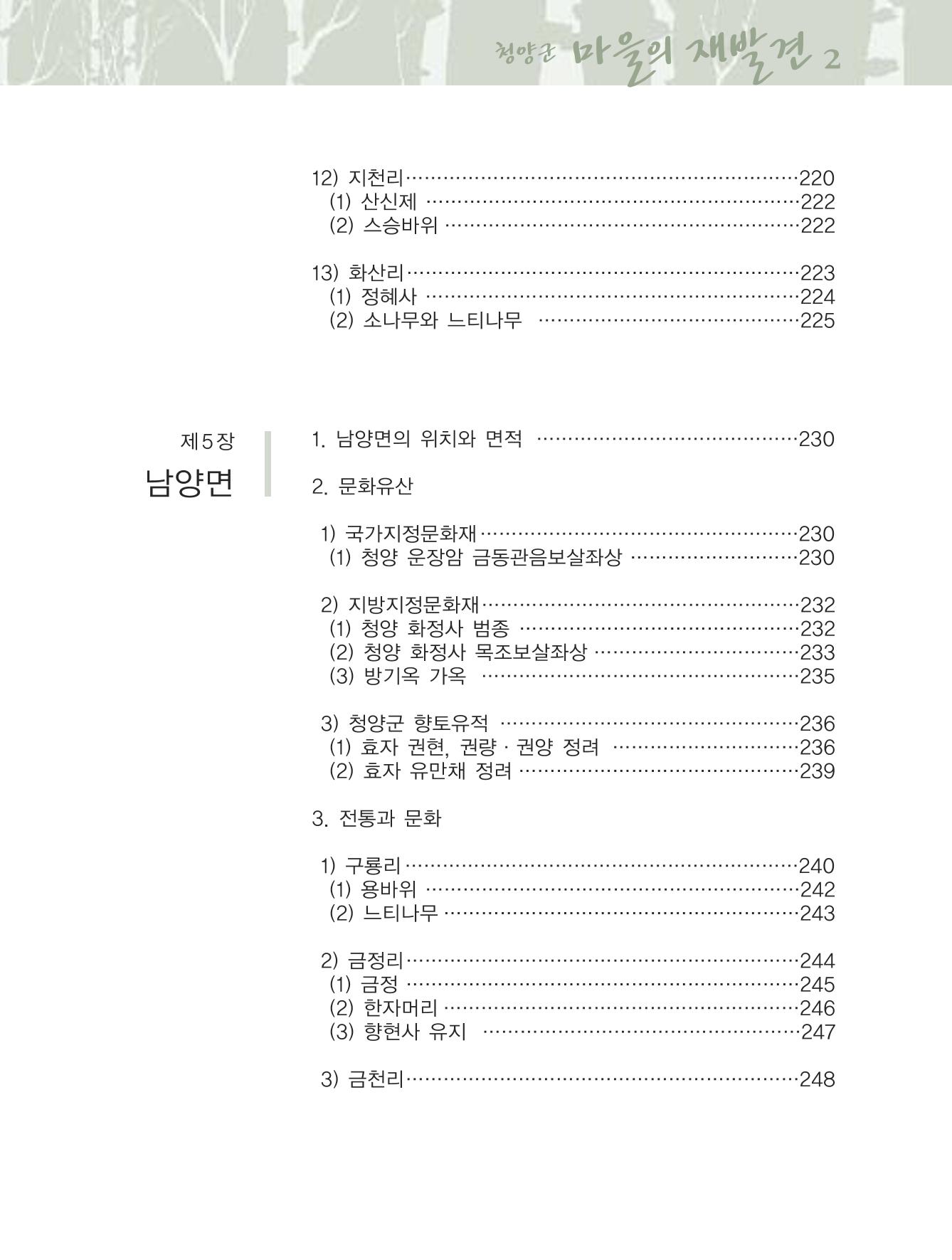 청양군 마을의 재발견 2

12) 지천리 220
(1) 산신제 222
(2) 스승바위 222

13) 화산리 223
(1) 정혜사 224
(2) 소나무와 느티나무 225

제5장
남양면

1. 남양면의 위치와 면적 230

2. 문화유산

1) 국가지정문화재 230
(1) 청양 운장암 금동관음보살좌상 230

2) 지방지정문화재 232
(1) 청양 화정사 범종 232
(2) 청양 화정사 목조보살좌상 233
(3) 방기옥 가옥 235

3) 청양군 향토유적 236
(1) 효자 권현, 권량 · 권양 정려 236
(2) 효자 유만채 정려 239

3. 전통과 문화

1) 구룡리 240
(1) 용바위 242
(2) 느티나무 243

2) 금정리 244
(1) 금정 245
(2) 한자머리 246
(3) 향현사 유지 247

3) 금천리 248